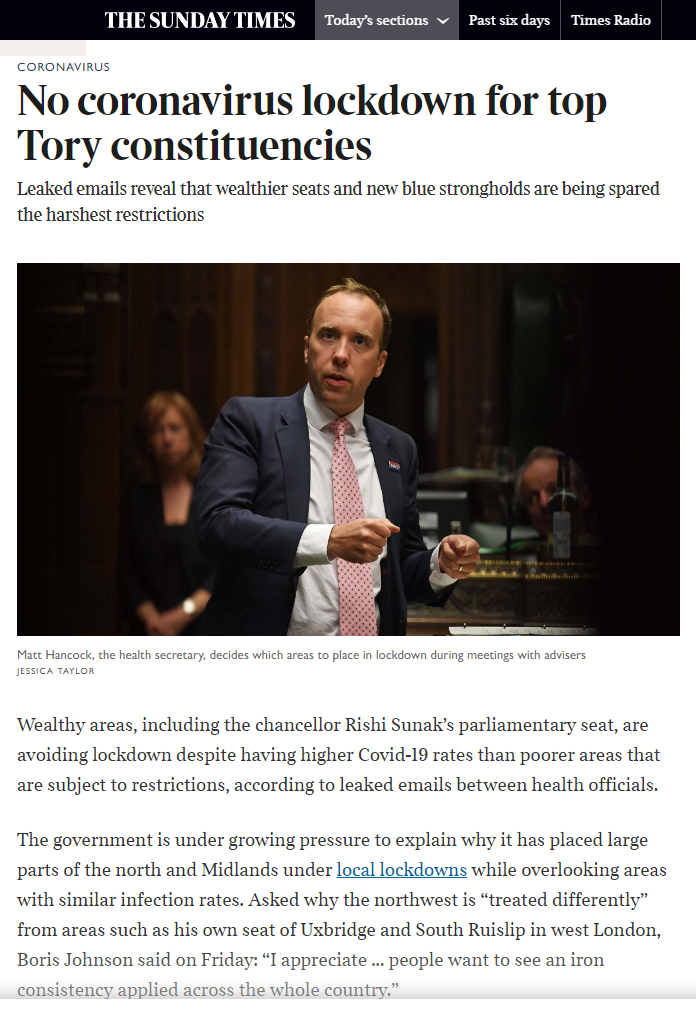 THE SUNDAY TIMES Today's sections Past six days Times Radio

CORONAVIRUS

No coronavirus lockdown for top Tory constituencies

Leaked emails reveal that wealthier seats and new blue strongholds are being spared the harshest restrictions

Matt Hancock, the health secretary, decides which areas to place in lockdown during meetings with advisers
JESSICA TAYLOR

Wealthy areas, including the chancellor Rishi Sunak's parliamentary seat, are avoiding lockdown despite having higher Covid-19 rates than poorer areas that are subject to restrictions, according to leaked emails between health officials.

The government is under growing pressure to explain why it has placed large parts of the north and Midlands under local lockdowns while overlooking areas with similar infection rates. Asked why the northwest is "treated differently" from areas such as his own seat of Uxbridge and South Ruislip in west London, Boris Johnson said on Friday: "I appreciate ... people want to see an iron consistency applied across the whole country."